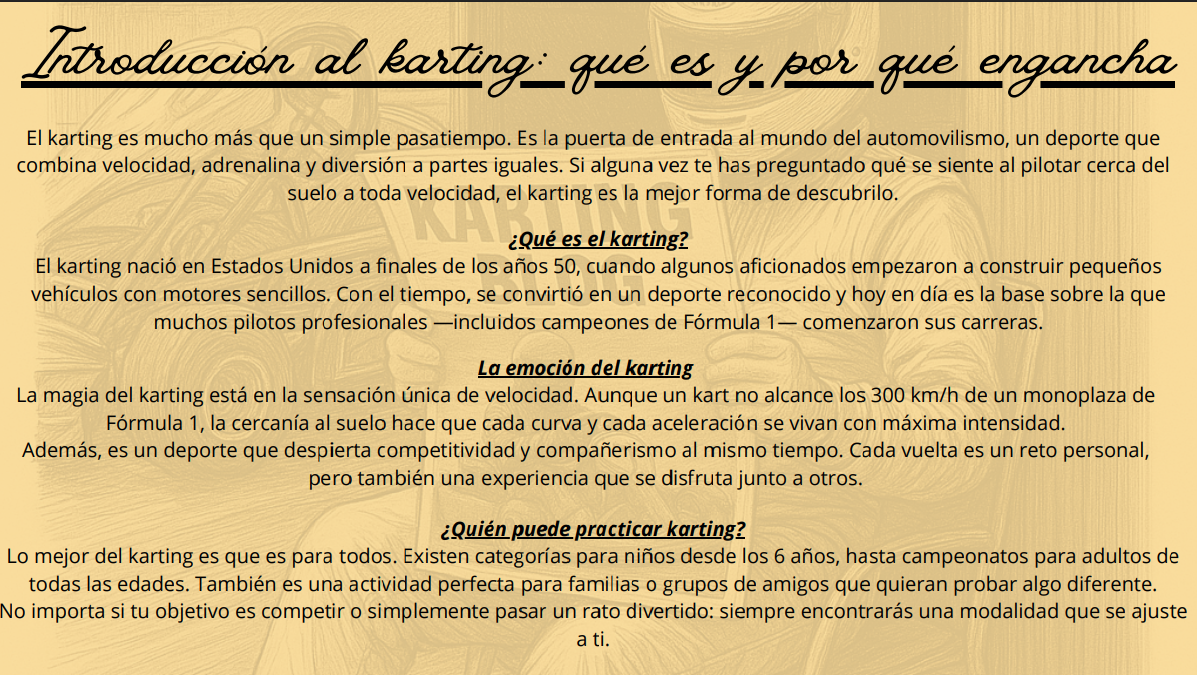 Introducción al karting: qué es y por qué engancha

El karting es mucho más que un simple pasatiempo. Es la puerta de entrada al mundo del automovilismo, un deporte que combina velocidad, adrenalina y diversión a partes iguales. Si alguna vez te has preguntado qué se siente al pilotar cerca del suelo a toda velocidad, el karting es la mejor forma de descubrilo.

¿Qué es el karting?
El karting nació en Estados Unidos a finales de los años 50, cuando algunos aficionados empezaron a construir pequeños vehículos con motores sencillos. Con el tiempo, se convirtió en un deporte reconocido y hoy en día es la base sobre la que muchos pilotos profesionales —incluidos campeones de Fórmula 1— comenzaron sus carreras.

La emoción del karting
La magia del karting está en la sensación única de velocidad. Aunque un kart no alcance los 300 km/h de un monoplaza de Fórmula 1, la cercanía al suelo hace que cada curva y cada aceleración se vivan con máxima intensidad.
Además, es un deporte que despierta competitividad y compañerismo al mismo tiempo. Cada vuelta es un reto personal, pero también una experiencia que se disfruta junto a otros.

¿Quién puede practicar karting?
Lo mejor del karting es que es para todos. Existen categorías para niños desde los 6 años, hasta campeonatos para adultos de todas las edades. También es una actividad perfecta para familias o grupos de amigos que quieran probar algo diferente.
No importa si tu objetivo es competir o simplemente pasar un rato divertido: siempre encontrarás una modalidad que se ajuste a ti.